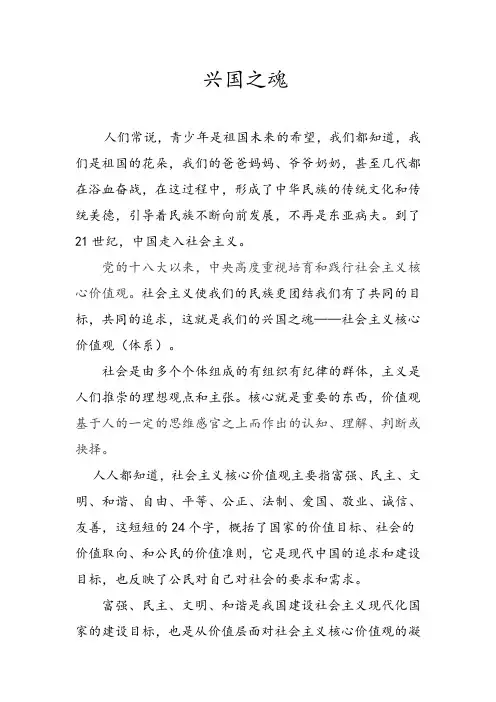 兴国之魂

人们常说，青少年是祖国未来的希望，我们都知道，我们是祖国的花朵，我们的爸爸妈妈、爷爷奶奶，甚至几代都在浴血奋战，在这过程中，形成了中华民族的传统文化和传统美德，引导着民族不断向前发展，不再是东亚病夫。到了21世纪，中国走入社会主义。

党的十八大以来，中央高度重视培育和践行社会主义核心价值观。社会主义使我们的民族更团结我们有了共同的目标，共同的追求，这就是我们的兴国之魂——社会主义核心价值观（体系）。

社会是由多个个体组成的有组织有纪律的群体，主义是人们推崇的理想观点和主张。核心就是重要的东西，价值观基于人的一定的思维感官之上而作出的认知、理解、判断或抉择。

人人都知道，社会主义核心价值观主要指富强、民主、文明、和谐、自由、平等、公正、法制、爱国、敬业、诚信、友善，这短短的24个字，概括了国家的价值目标、社会的价值取向、和公民的价值准则，它是现代中国的追求和建设目标，也反映了公民对自己对社会的要求和需求。

富强、民主、文明、和谐是我国建设社会主义现代化国家的建设目标，也是从价值层面对社会主义核心价值观的凝